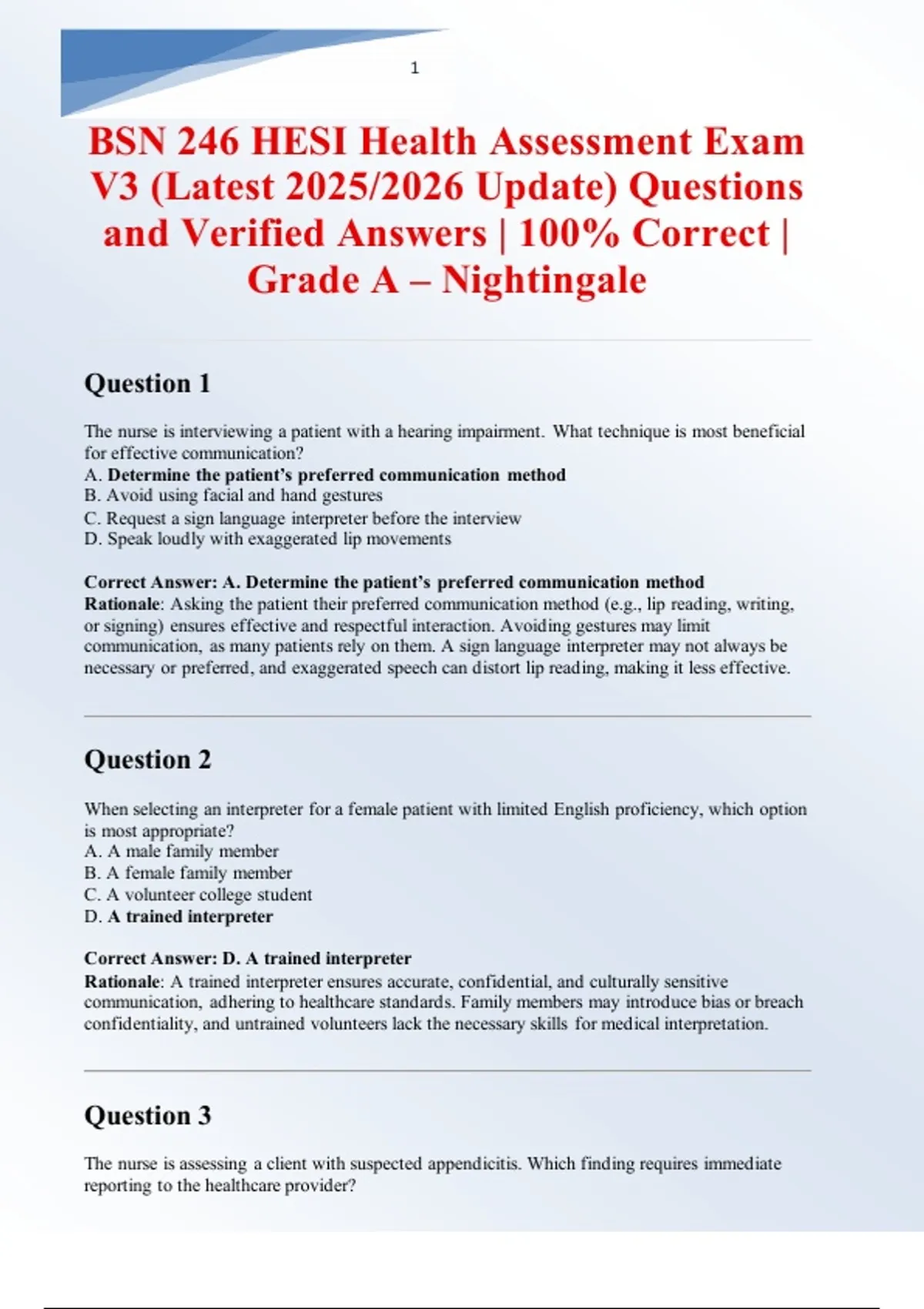 1

BSN 246 HESI Health Assessment Exam V3 (Latest 2025/2026 Update) Questions and Verified Answers | 100% Correct | Grade A – Nightingale

Question 1

The nurse is interviewing a patient with a hearing impairment. What technique is most beneficial for effective communication?
A. Determine the patient's preferred communication method
B. Avoid using facial and hand gestures
C. Request a sign language interpreter before the interview
D. Speak loudly with exaggerated lip movements

Correct Answer: A. Determine the patient's preferred communication method
Rationale: Asking the patient their preferred communication method (e.g., lip reading, writing, or signing) ensures effective and respectful interaction. Avoiding gestures may limit communication, as many patients rely on them. A sign language interpreter may not always be necessary or preferred, and exaggerated speech can distort lip reading, making it less effective.

Question 2

When selecting an interpreter for a female patient with limited English proficiency, which option is most appropriate?
A. A male family member
B. A female family member
C. A volunteer college student
D. A trained interpreter

Correct Answer: D. A trained interpreter
Rationale: A trained interpreter ensures accurate, confidential, and culturally sensitive communication, adhering to healthcare standards. Family members may introduce bias or breach confidentiality, and untrained volunteers lack the necessary skills for medical interpretation.

Question 3

The nurse is assessing a client with suspected appendicitis. Which finding requires immediate reporting to the healthcare provider?